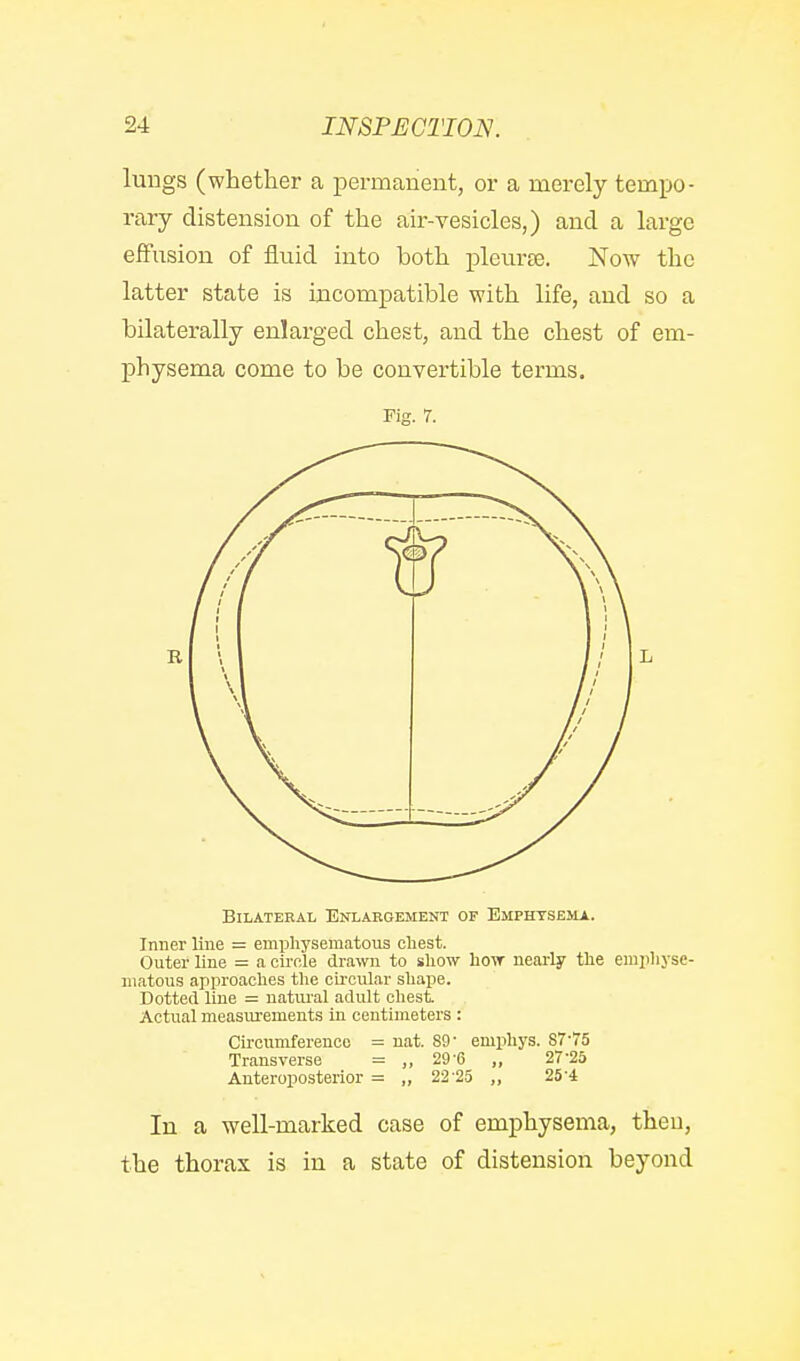 24 INSPECTION.

lungs (whether a permanent, or a merely temporary distension of the air-vesicles,) and a large effusion of fluid into both pleuræ. Now the latter state is incompatible with life, and so a bilaterally enlarged chest, and the chest of emphysema come to be convertible terms.

Fig. 7.

R

L

Bilateral Enlargement of Emphysema.

Inner line = emphysematous chest.

Outer line = a circle drawn to show how nearly the emphysematous approaches the circular shape.

Dotted line = natural adult chest.

Actual measurements in centimeters :

Circumference = nat. 89· emphys. 87·75
Transverse = ,, 29·6 ,, 27·25
Anteroposterior = ,, 22·25 ,, 25·4

In a well-marked case of emphysema, then, the thorax is in a state of distension beyond